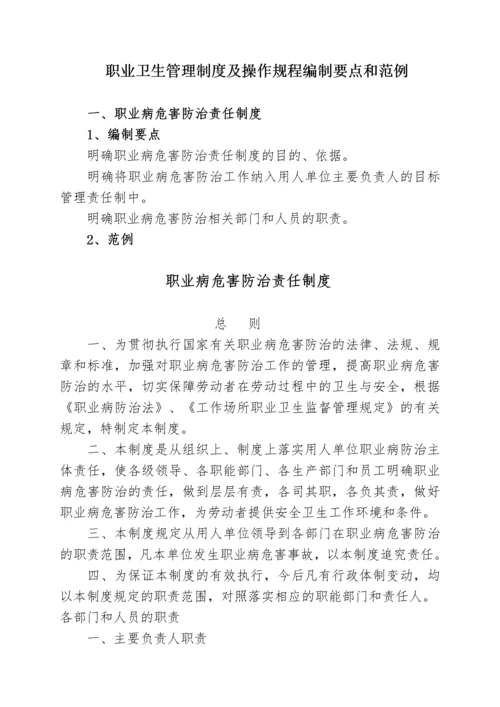 职业卫生管理制度及操作规程编制要点和范例

一、职业病危害防治责任制度

1、编制要点

明确职业病危害防治责任制度的目的、依据。

明确将职业病危害防治工作纳入用人单位主要负责人的目标管理责任制中。

明确职业病危害防治相关部门和人员的职责。

2、范例

职业病危害防治责任制度

总　则

一、为贯彻执行国家有关职业病危害防治的法律、法规、规章和标准，加强对职业病危害防治工作的管理，提高职业病危害防治的水平，切实保障劳动者在劳动过程中的卫生与安全，根据《职业病防治法》、《工作场所职业卫生监督管理规定》的有关规定，特制定本制度。

二、本制度是从组织上、制度上落实用人单位职业病防治主体责任，使各级领导、各职能部门、各生产部门和员工明确职业病危害防治的责任，做到层层有责，各司其职，各负其责，做好职业病危害防治工作，为劳动者提供安全卫生工作环境和条件。

三、本制度规定从用人单位领导到各部门在职业病危害防治的职责范围，凡本单位发生职业病危害事故，以本制度追究责任。

四、为保证本制度的有效执行，今后凡有行政体制变动，均以本制度规定的职责范围，对照落实相应的职能部门和责任人。

各部门和人员的职责

一、主要负责人职责